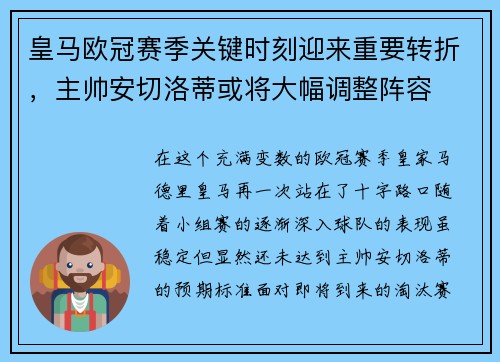 皇马欧冠赛季关键时刻迎来重要转折，主帅安切洛蒂或将大幅调整阵容

在这个充满变数的欧冠赛季皇家马德里皇马再一次站在了十字路口随着小组赛的逐渐深入球队的表现虽稳定但显然还未达到主帅安切洛蒂的预期标准面对即将到来的淘汰赛